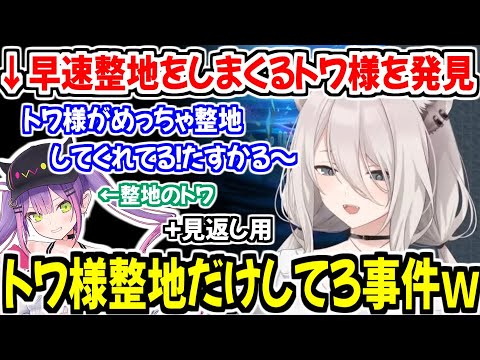 ↓早速整地をしまくるトワ様を発見

トワ様がめっちゃ整地してくれてる!たすかる～

←整地のトワ

+見返し用

トワ様整地だけしてる事件w